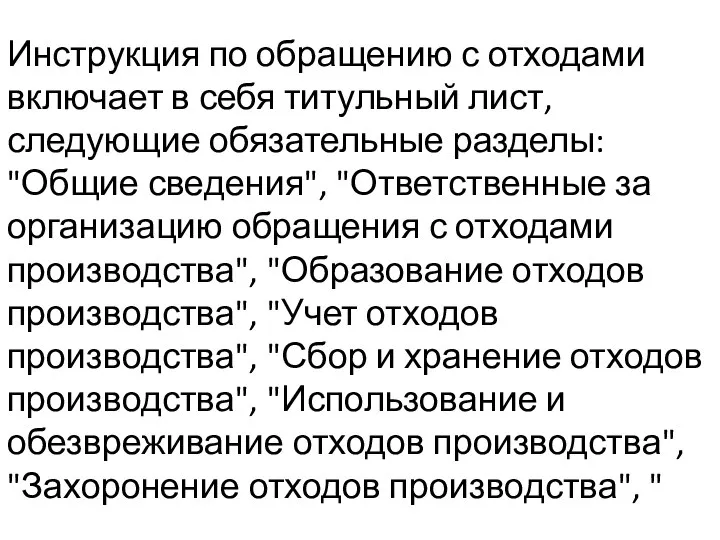 Инструкция по обращению с отходами включает в себя титульный лист, следующие обязательные разделы: "Общие сведения", "Ответственные за организацию обращения с отходами производства", "Образование отходов производства", "Учет отходов производства", "Сбор и хранение отходов производства", "Использование и обезвреживание отходов производства", "Захоронение отходов производства", "